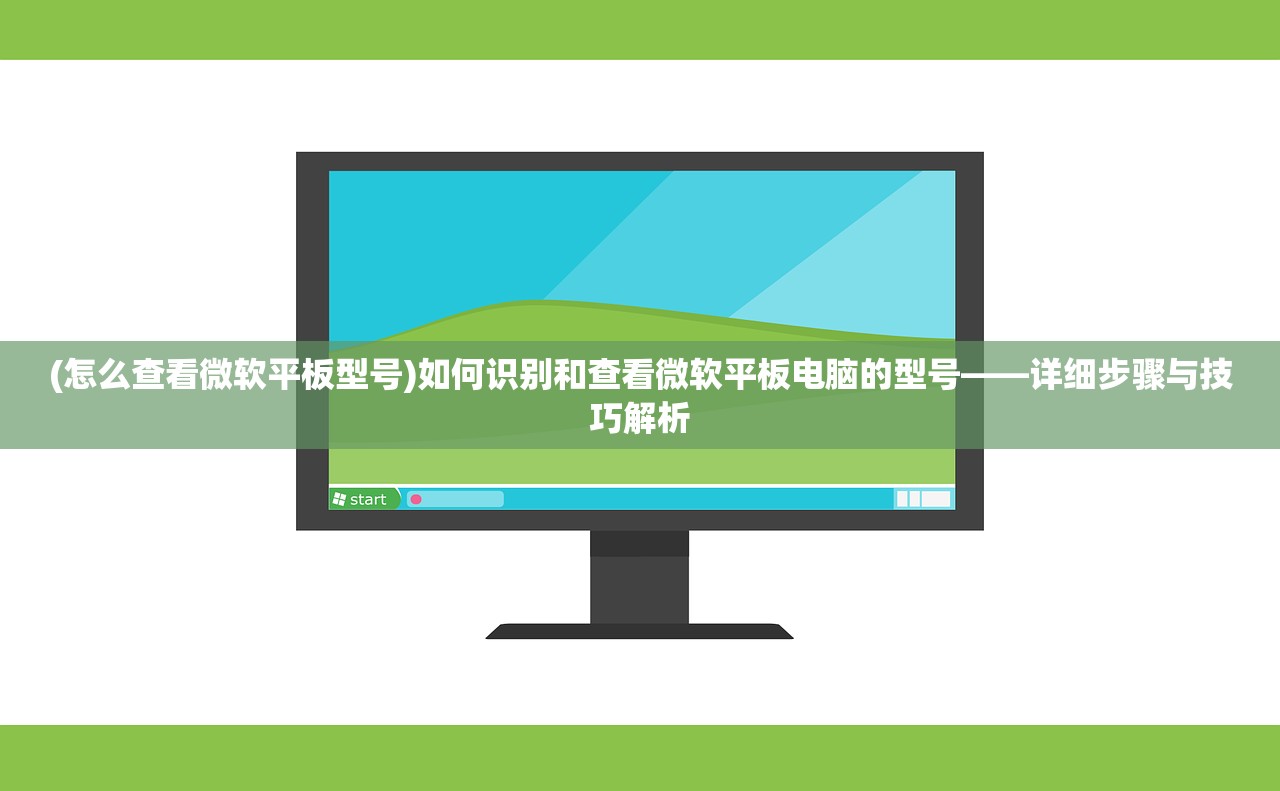 (怎么查看微软平板型号)如何识别和查看微软平板电脑的型号——详细步骤与技巧解析

start